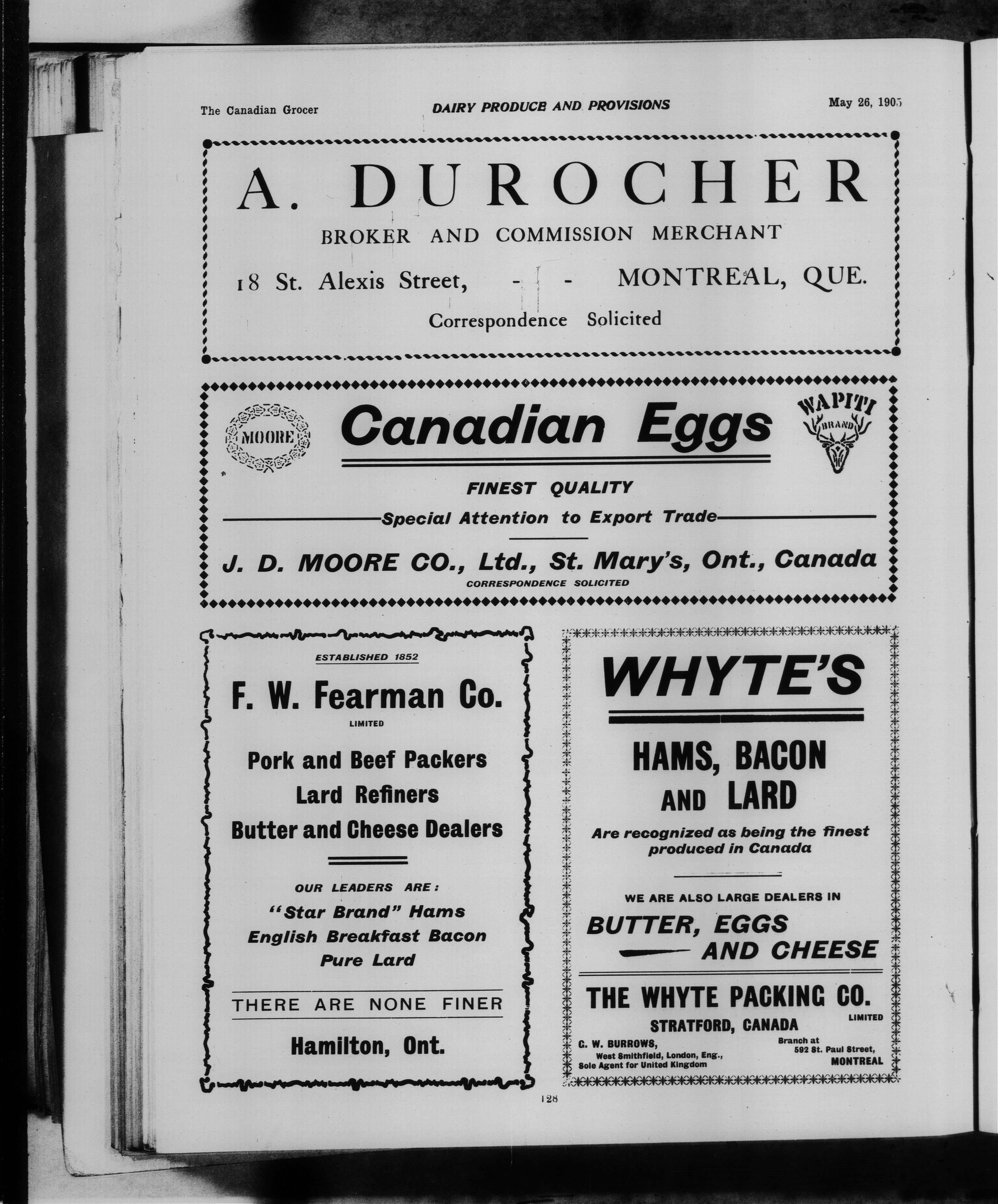 The Canadian Grocer

DAIRY PRODUCE AND PROVISIONS

May 26, 1905

A. DUROCHER

BROKER AND COMMISSION MERCHANT

18 St. Alexis Street, - - MONTREAL, QUE.

Correspondence Solicited

MOORE

Canadian Eggs

WAPITI BRAND

FINEST QUALITY

Special Attention to Export Trade

J. D. MOORE CO., Ltd., St. Mary's, Ont., Canada

CORRESPONDENCE SOLICITED

ESTABLISHED 1852

F. W. Fearman Co.

LIMITED

Pork and Beef Packers
Lard Refiners
Butter and Cheese Dealers

OUR LEADERS ARE:

"Star Brand" Hams
English Breakfast Bacon
Pure Lard

THERE ARE NONE FINER

Hamilton, Ont.

WHYTE'S

HAMS, BACON AND LARD

Are recognized as being the finest produced in Canada

WE ARE ALSO LARGE DEALERS IN

BUTTER, EGGS AND CHEESE

THE WHYTE PACKING CO. LIMITED

STRATFORD, CANADA

C. W. BURROWS, West Smithfield, London, Eng., Sole Agent for United Kingdom

Branch at 592 St. Paul Street, MONTREAL

128